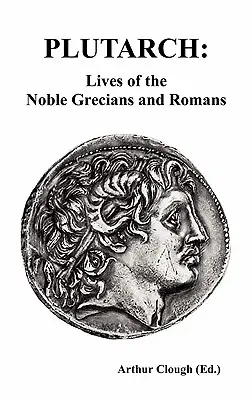 PLUTARCH:
Lives of the Noble Grecians and Romans

Arthur Clough (Ed.)